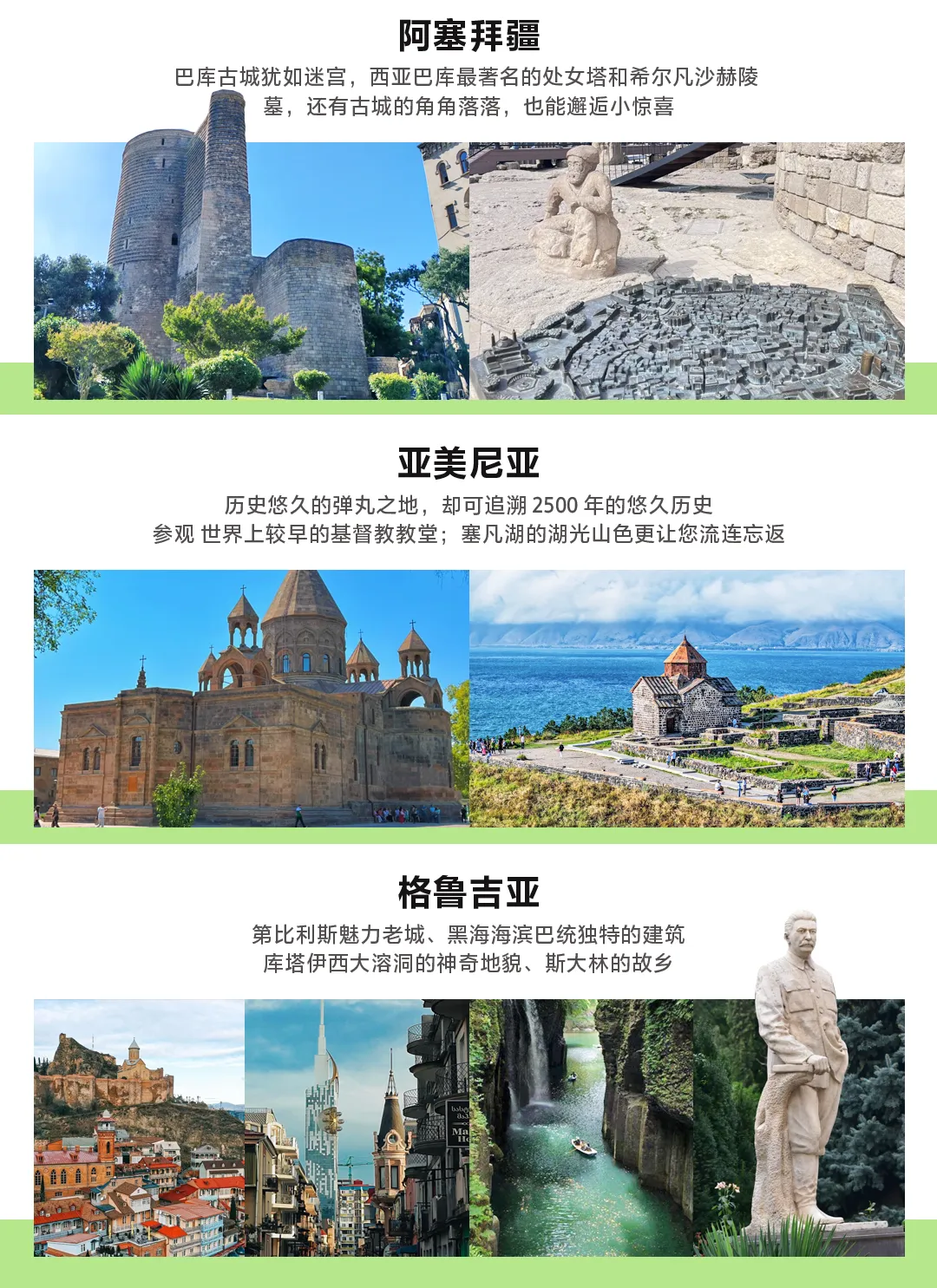 阿塞拜疆

巴库古城犹如迷宫，西亚巴库最著名的处女塔和希尔凡沙赫陵墓，还有古城的角角落落，也能邂逅小惊喜

亚美尼亚

历史悠久的弹丸之地，却可追溯 2500 年的悠久历史
参观 世界上较早的基督教教堂；塞凡湖的湖光山色更让您流连忘返

格鲁吉亚

第比利斯魅力老城、黑海海滨巴统独特的建筑
库塔伊西大溶洞的神奇地貌、斯大林的故乡